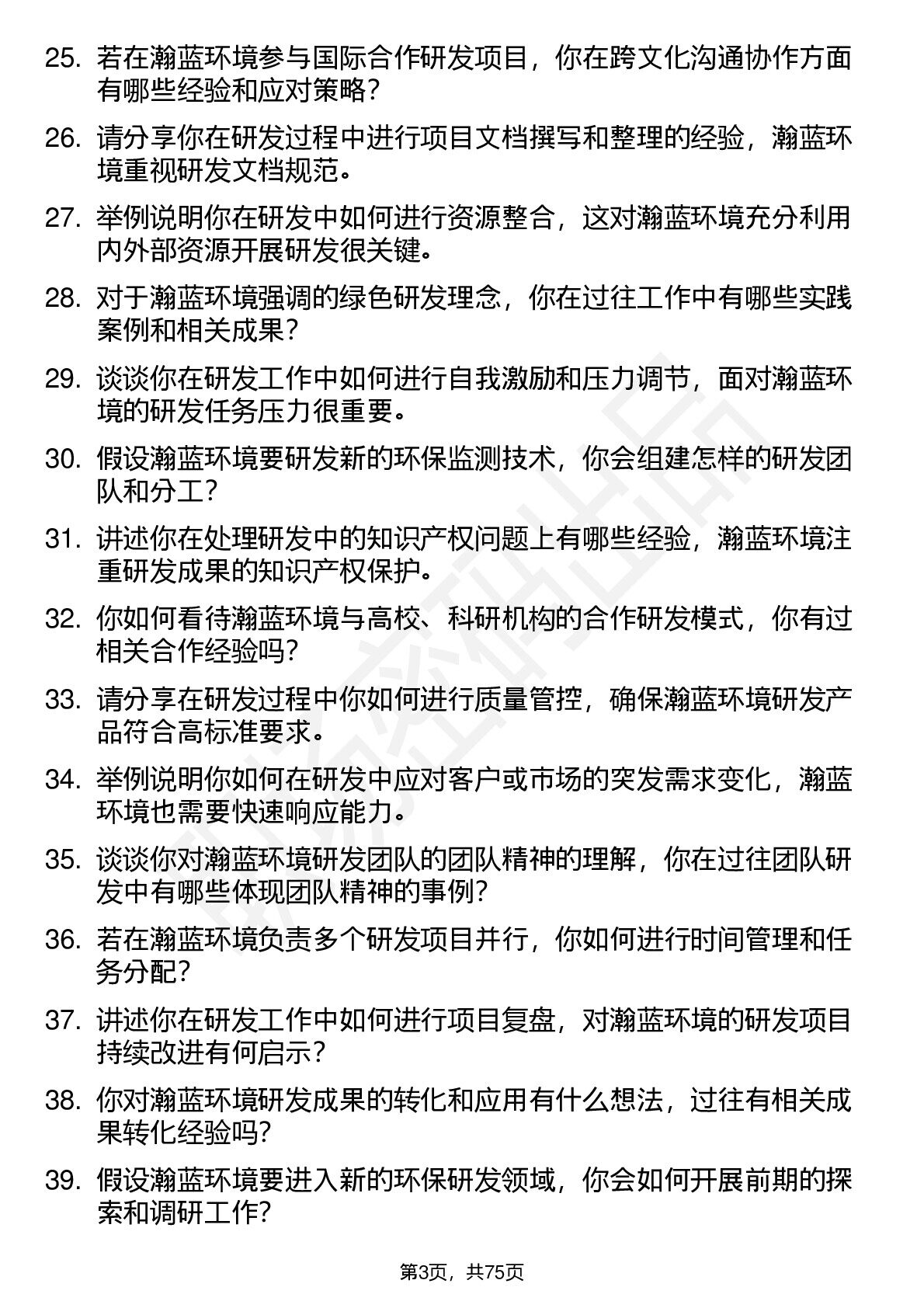 25. 若在瀚蓝环境参与国际合作研发项目，你在跨文化沟通协作方面有哪些经验和应对策略？

26. 请分享你在研发过程中进行项目文档撰写和整理的经验，瀚蓝环境重视研发文档规范。

27. 举例说明你在研发中如何进行资源整合，这对瀚蓝环境充分利用内外部资源开展研发很关键。

28. 对于瀚蓝环境强调的绿色研发理念，你在过往工作中有哪些实践案例和相关成果？

29. 谈谈你在研发工作中如何进行自我激励和压力调节，面对瀚蓝环境的研发任务压力很重要。

30. 假设瀚蓝环境要研发新的环保监测技术，你会组建怎样的研发团队和分工？

31. 讲述你在处理研发中的知识产权问题上有哪些经验，瀚蓝环境注重研发成果的知识产权保护。

32. 你如何看待瀚蓝环境与高校、科研机构的合作研发模式，你有过相关合作经验吗？

33. 请分享在研发过程中你如何进行质量管控，确保瀚蓝环境研发产品符合高标准要求。

34. 举例说明你如何在研发中应对客户或市场的突发需求变化，瀚蓝环境也需要快速响应能力。

35. 谈谈你对瀚蓝环境研发团队的团队精神的理解，你在过往团队研发中有哪些体现团队精神的事例？

36. 若在瀚蓝环境负责多个研发项目并行，你如何进行时间管理和任务分配？

37. 讲述你在研发工作中如何进行项目复盘，对瀚蓝环境的研发项目持续改进有何启示？

38. 你对瀚蓝环境研发成果的转化和应用有什么想法，过往有相关成果转化经验吗？

39. 假设瀚蓝环境要进入新的环保研发领域，你会如何开展前期的探索和调研工作？

第3页，共75页